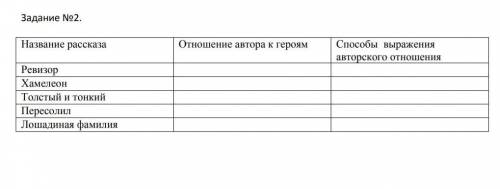 Задание №2.

| Название рассказа | Отношение автора к героям | Способы выражения авторского отношения |
|---|---|---|
| Ревизор | | |
| Хамелеон | | |
| Толстый и тонкий | | |
| Пересолил | | |
| Лошадиная фамилия | | |